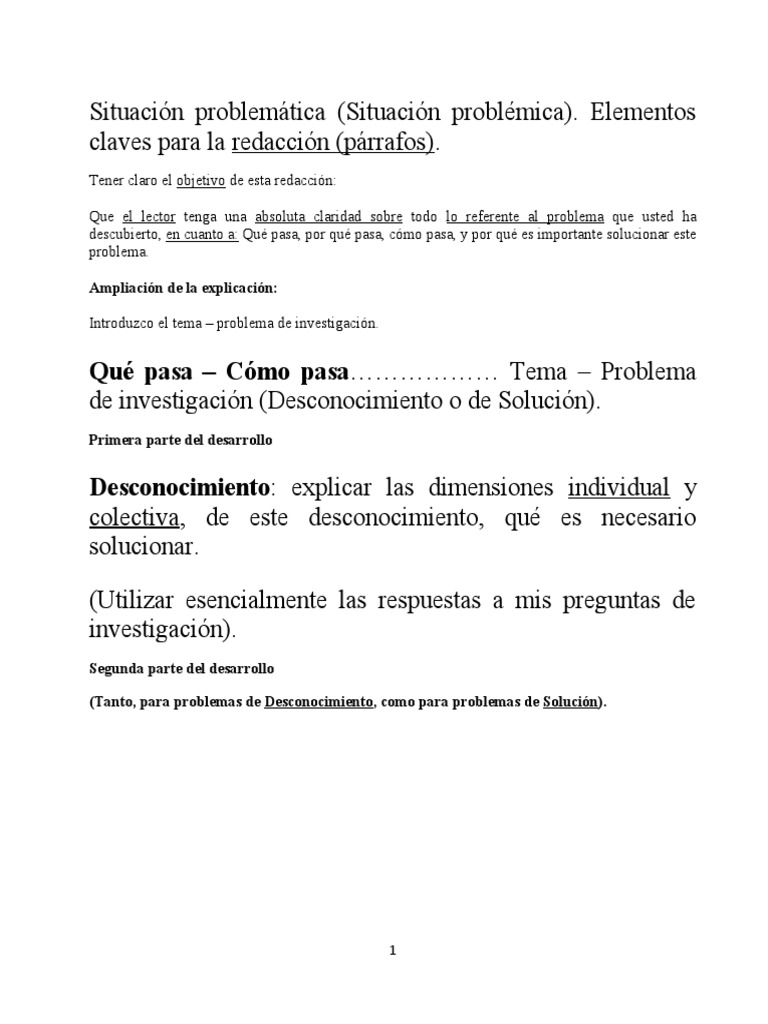 Situación problemática (Situación problémica). Elementos claves para la redacción (párrafos).

Tener claro el objetivo de esta redacción:

Que el lector tenga una absoluta claridad sobre todo lo referente al problema que usted ha descubierto, en cuanto a: Qué pasa, por qué pasa, cómo pasa, y por qué es importante solucionar este problema.

Ampliación de la explicación:

Introduzco el tema – problema de investigación.

Qué pasa – Cómo pasa……………… Tema – Problema de investigación (Desconocimiento o de Solución).

Primera parte del desarrollo

Desconocimiento: explicar las dimensiones individual y colectiva, de este desconocimiento, qué es necesario solucionar.

(Utilizar esencialmente las respuestas a mis preguntas de investigación).

Segunda parte del desarrollo

(Tanto, para problemas de Desconocimiento, como para problemas de Solución).

1